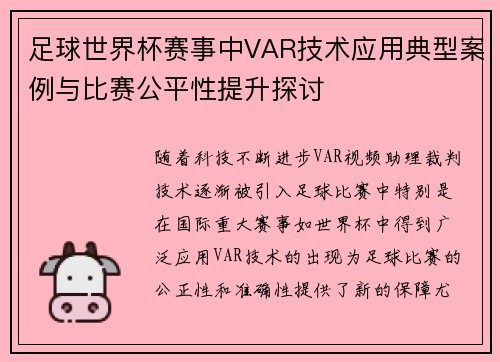 足球世界杯赛事中VAR技术应用典型案例与比赛公平性提升探讨

随着科技不断进步VAR视频助理裁判技术逐渐被引入足球比赛中特别是在国际重大赛事如世界杯中得到广泛应用VAR技术的出现为足球比赛的公正性和准确性提供了新的保障尤